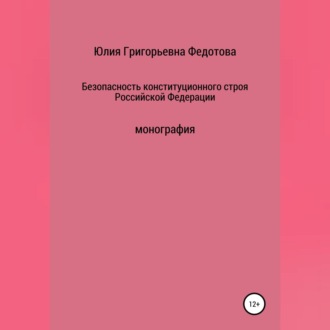 Юлия Григорьевна Федотова

Безопасность конституционного строя Российской Федерации

монография

12+